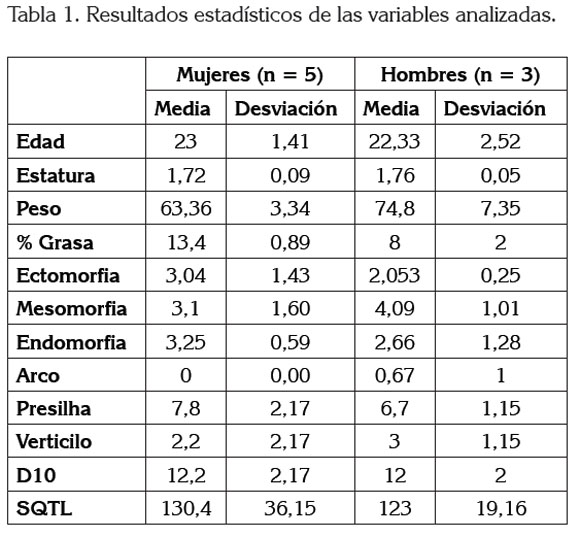 Tabla 1. Resultados estadísticos de las variables analizadas.

| | Mujeres (n = 5) | | Hombres (n = 3) | |
|---|---|---|---|---|
| | Media | Desviación | Media | Desviación |
| Edad | 23 | 1,41 | 22,33 | 2,52 |
| Estatura | 1,72 | 0,09 | 1,76 | 0,05 |
| Peso | 63,36 | 3,34 | 74,8 | 7,35 |
| % Grasa | 13,4 | 0,89 | 8 | 2 |
| Ectomorfia | 3,04 | 1,43 | 2,053 | 0,25 |
| Mesomorfia | 3,1 | 1,60 | 4,09 | 1,01 |
| Endomorfia | 3,25 | 0,59 | 2,66 | 1,28 |
| Arco | 0 | 0,00 | 0,67 | 1 |
| Presilha | 7,8 | 2,17 | 6,7 | 1,15 |
| Verticilo | 2,2 | 2,17 | 3 | 1,15 |
| D10 | 12,2 | 2,17 | 12 | 2 |
| SQTL | 130,4 | 36,15 | 123 | 19,16 |